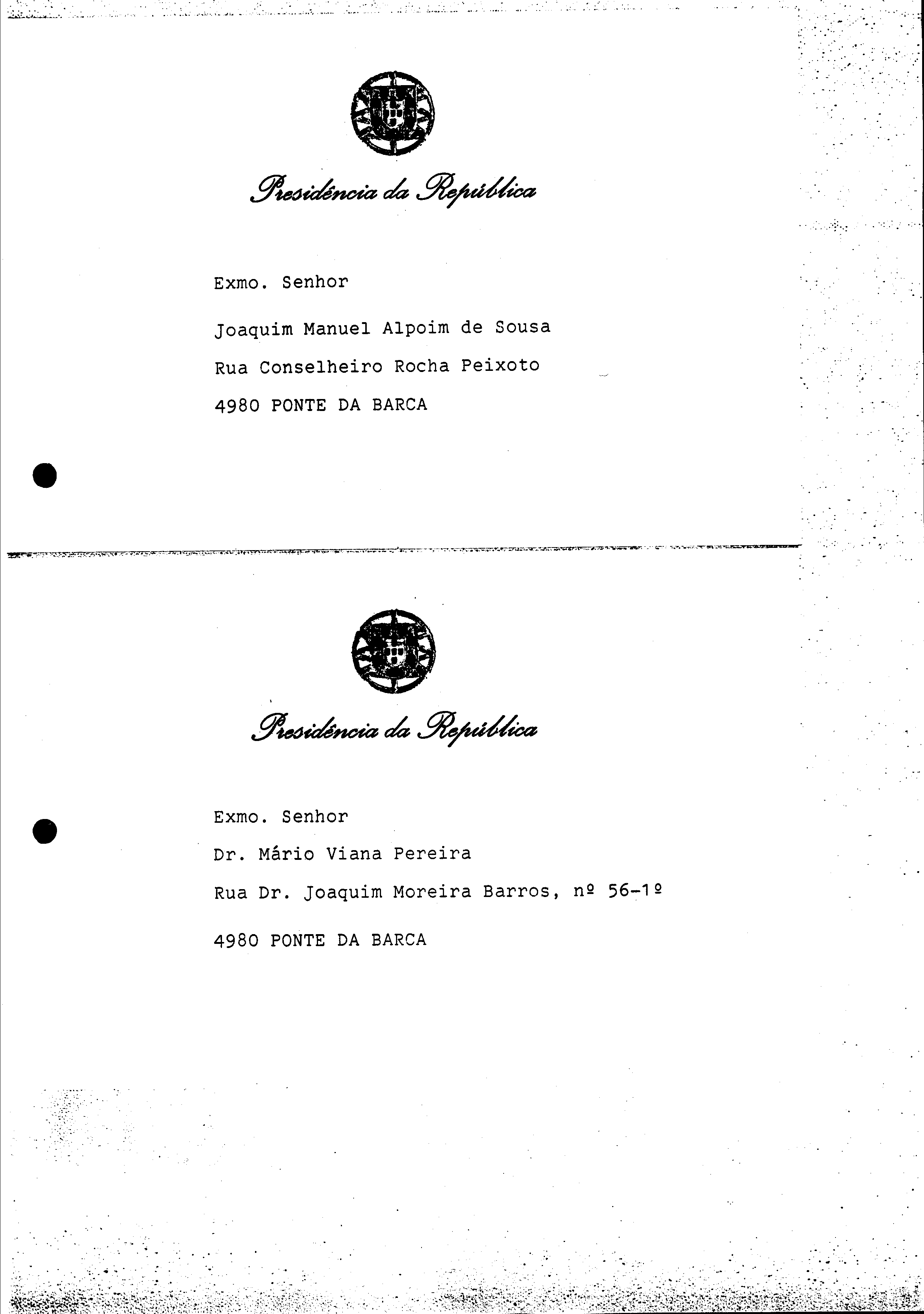 Presidência da República

Exmo. Senhor

Joaquim Manuel Alpoim de Sousa

Rua Conselheiro Rocha Peixoto

4980 PONTE DA BARCA

Presidência da República

Exmo. Senhor

Dr. Mário Viana Pereira

Rua Dr. Joaquim Moreira Barros, nº 56-1º

4980 PONTE DA BARCA